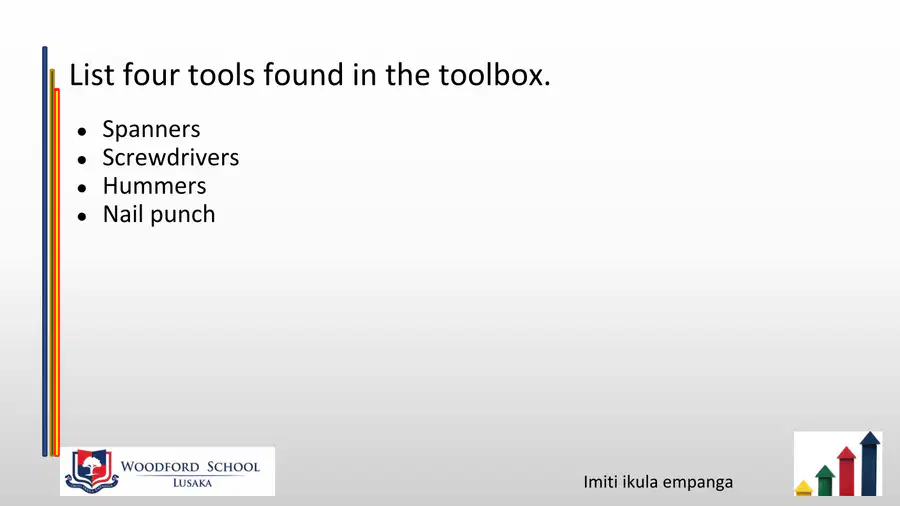 List four tools found in the toolbox.

- Spanners
- Screwdrivers
- Hummers
- Nail punch

WOODFORD SCHOOL
LUSAKA

Imiti ikula empanga